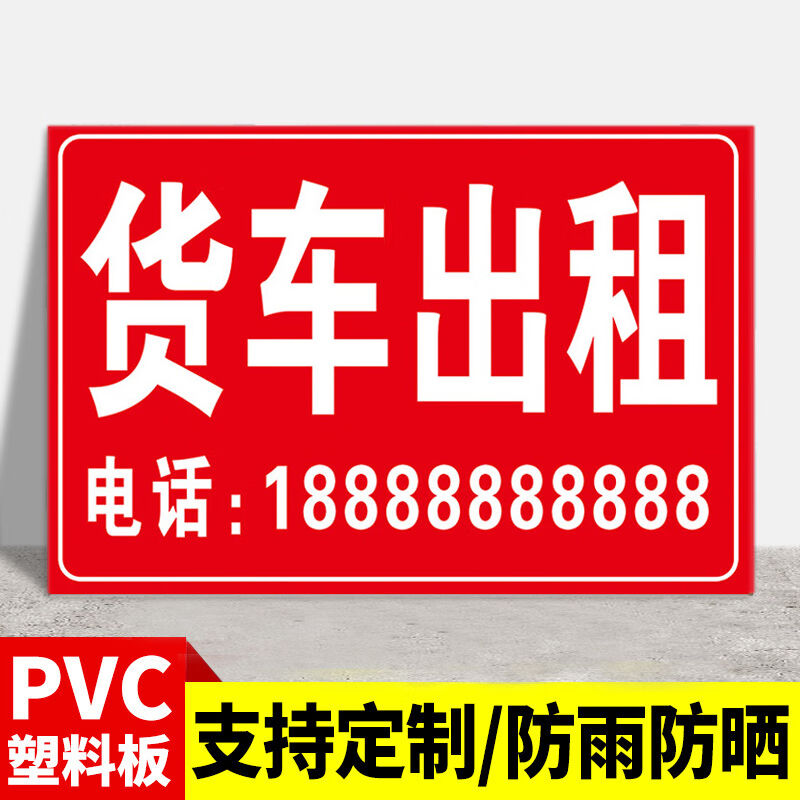 货车出租

电话：18888888888

PVC
塑料板

支持定制/防雨防晒